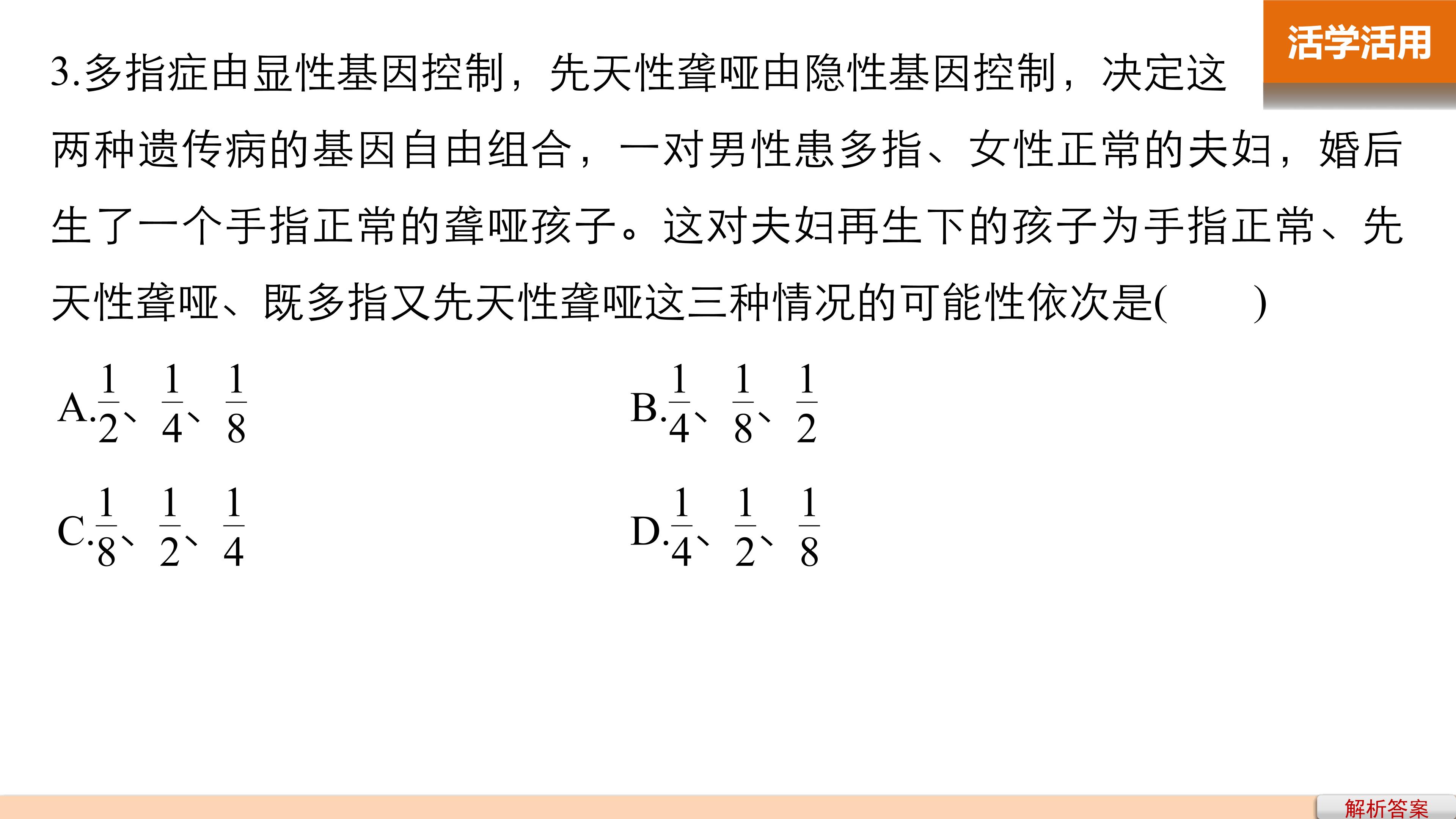 活学活用

3.多指症由显性基因控制，先天性聋哑由隐性基因控制，决定这两种遗传病的基因自由组合，一对男性患多指、女性正常的夫妇，婚后生了一个手指正常的聋哑孩子。这对夫妇再生下的孩子为手指正常、先天性聋哑、既多指又先天性聋哑这三种情况的可能性依次是(　　)

A.$\frac{1}{2}$、$\frac{1}{4}$、$\frac{1}{8}$　B.$\frac{1}{4}$、$\frac{1}{8}$、$\frac{1}{2}$

C.$\frac{1}{8}$、$\frac{1}{2}$、$\frac{1}{4}$　D.$\frac{1}{4}$、$\frac{1}{2}$、$\frac{1}{8}$

解析答案